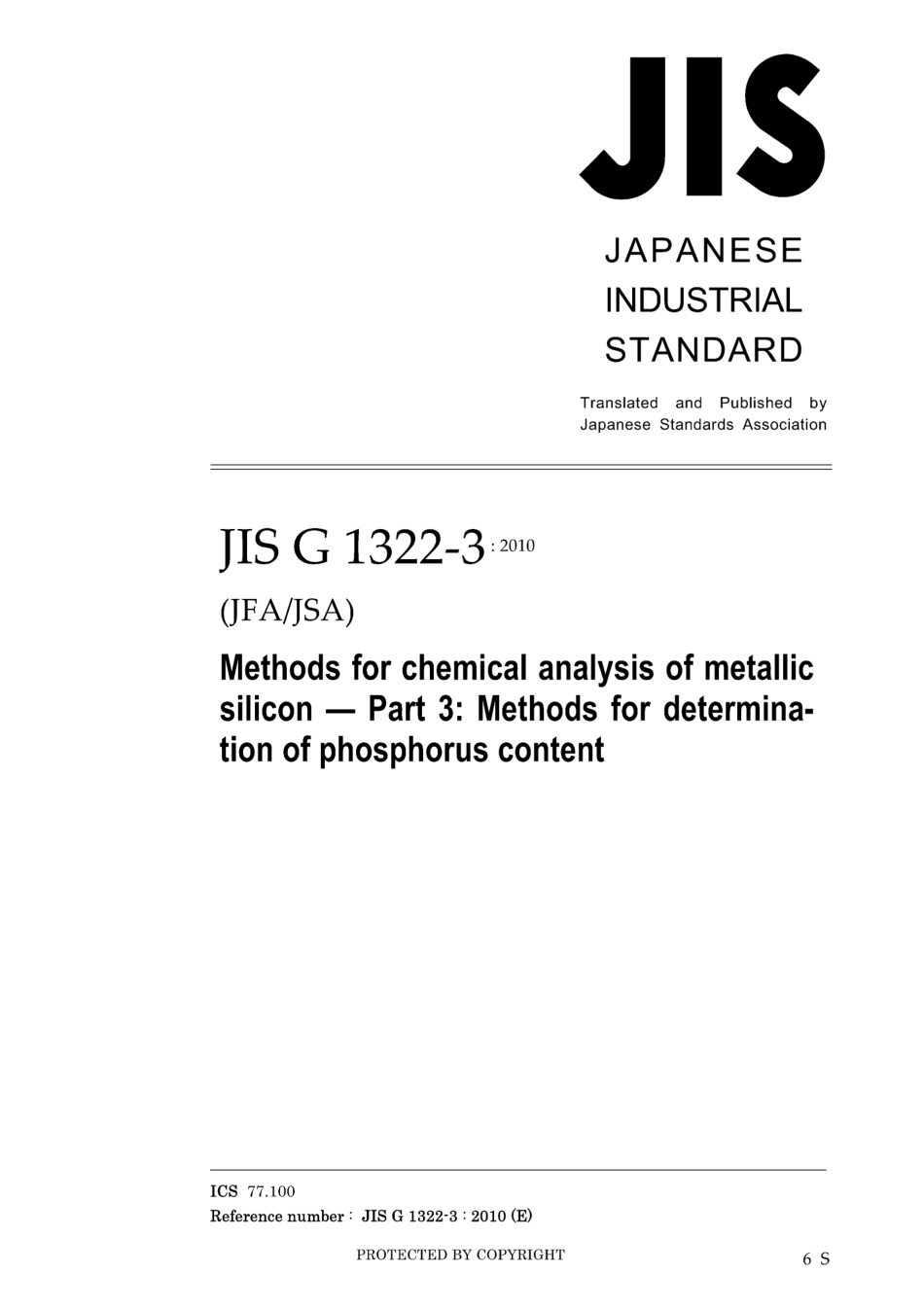 JIS

JAPANESE
INDUSTRIAL
STANDARD

Translated and Published by
Japanese Standards Association

JIS G 1322-3 : 2010

(JFA/JSA)

Methods for chemical analysis of metallic silicon — Part 3: Methods for determination of phosphorus content

ICS 77.100
Reference number : JIS G 1322-3 : 2010 (E)

PROTECTED BY COPYRIGHT

6 S